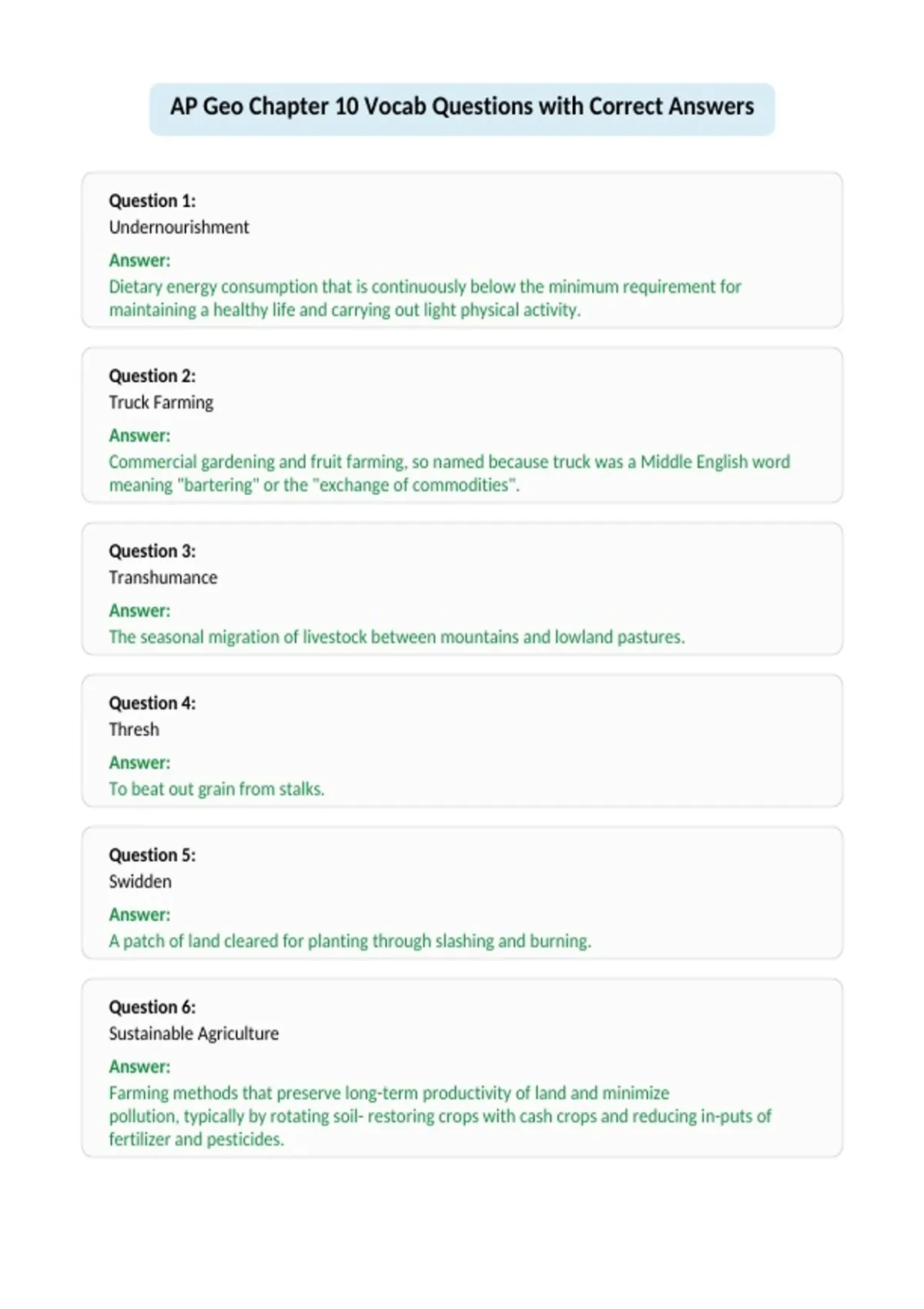 AP Geo Chapter 10 Vocab Questions with Correct Answers

Question 1:
Undernourishment
Answer:
Dietary energy consumption that is continuously below the minimum requirement for maintaining a healthy life and carrying out light physical activity.

Question 2:
Truck Farming
Answer:
Commercial gardening and fruit farming, so named because truck was a Middle English word meaning "bartering" or the "exchange of commodities".

Question 3:
Transhumance
Answer:
The seasonal migration of livestock between mountains and lowland pastures.

Question 4:
Thresh
Answer:
To beat out grain from stalks.

Question 5:
Swidden
Answer:
A patch of land cleared for planting through slashing and burning.

Question 6:
Sustainable Agriculture
Answer:
Farming methods that preserve long-term productivity of land and minimize pollution, typically by rotating soil- restoring crops with cash crops and reducing in-puts of fertilizer and pesticides.